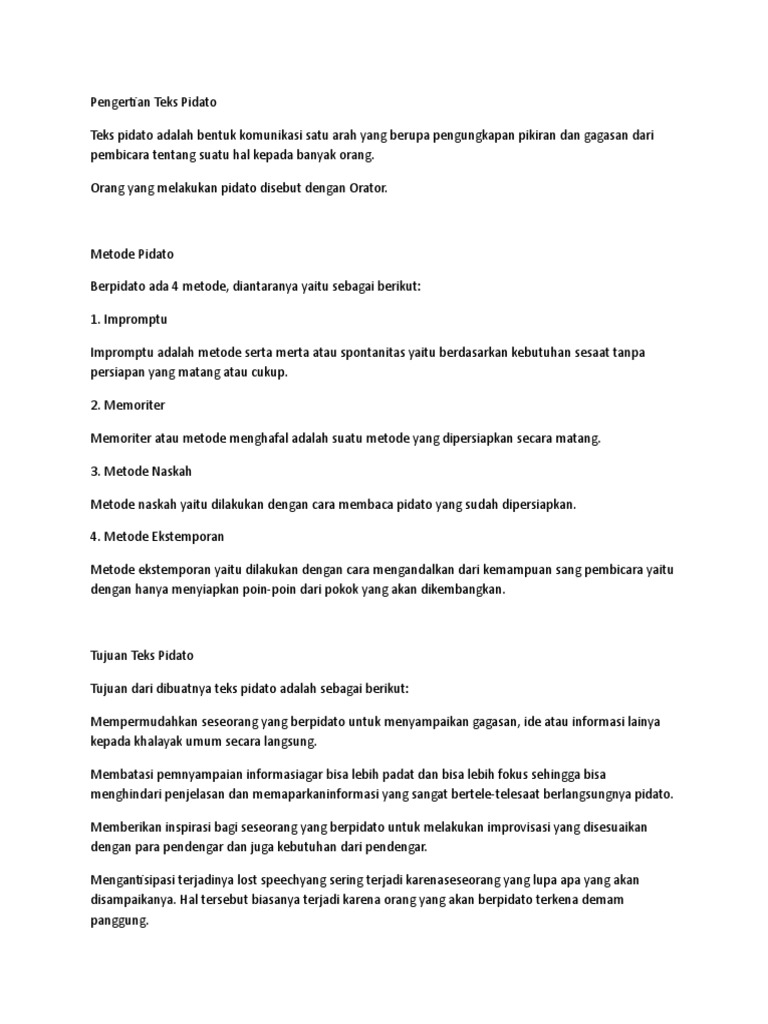 Pengertian Teks Pidato

Teks pidato adalah bentuk komunikasi satu arah yang berupa pengungkapan pikiran dan gagasan dari pembicara tentang suatu hal kepada banyak orang.

Orang yang melakukan pidato disebut dengan Orator.

Metode Pidato

Berpidato ada 4 metode, diantaranya yaitu sebagai berikut:

1. Impromptu

Impromptu adalah metode serta merta atau spontanitas yaitu berdasarkan kebutuhan sesaat tanpa persiapan yang matang atau cukup.

2. Memoriter

Memoriter atau metode menghafal adalah suatu metode yang dipersiapkan secara matang.

3. Metode Naskah

Metode naskah yaitu dilakukan dengan cara membaca pidato yang sudah dipersiapkan.

4. Metode Ekstemporan

Metode ekstemporan yaitu dilakukan dengan cara mengandalkan dari kemampuan sang pembicara yaitu dengan hanya menyiapkan poin-poin dari pokok yang akan dikembangkan.

Tujuan Teks Pidato

Tujuan dari dibuatnya teks pidato adalah sebagai berikut:

Mempermudahkan seseorang yang berpidato untuk menyampaikan gagasan, ide atau informasi lainya kepada khalayak umum secara langsung.

Membatasi pemnyampaian informasiagar bisa lebih padat dan bisa lebih fokus sehingga bisa menghindari penjelasan dan memaparkaninformasi yang sangat bertele-telesaat berlangsungnya pidato.

Memberikan inspirasi bagi seseorang yang berpidato untuk melakukan improvisasi yang disesuaikan dengan para pendengar dan juga kebutuhan dari pendengar.

Mengantisipasi terjadinya lost speechyang sering terjadi karenaseseorang yang lupa apa yang akan disampaikanya. Hal tersebut biasanya terjadi karena orang yang akan berpidato terkena demam panggung.